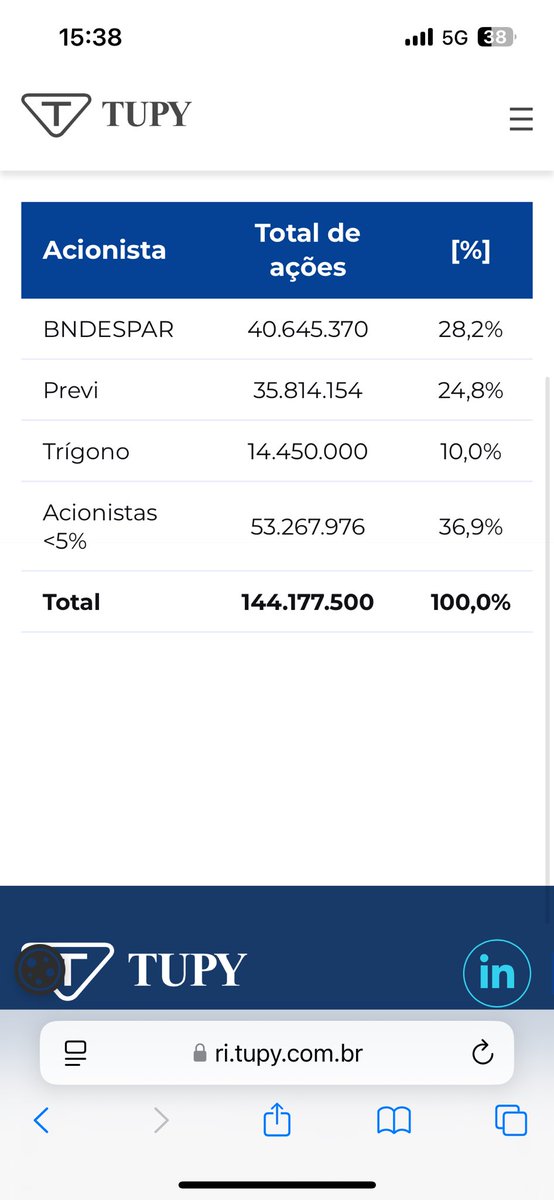 15:38 5G 38

TUPY

| Acionista | Total de ações | [%] |
|---|---|---|
| BNDESPAR | 40.645.370 | 28,2% |
| Previ | 35.814.154 | 24,8% |
| Trígono | 14.450.000 | 10,0% |
| Acionistas <5% | 53.267.976 | 36,9% |
| **Total** | **144.177.500** | **100,0%** |

TUPY

in

ri.tupy.com.br